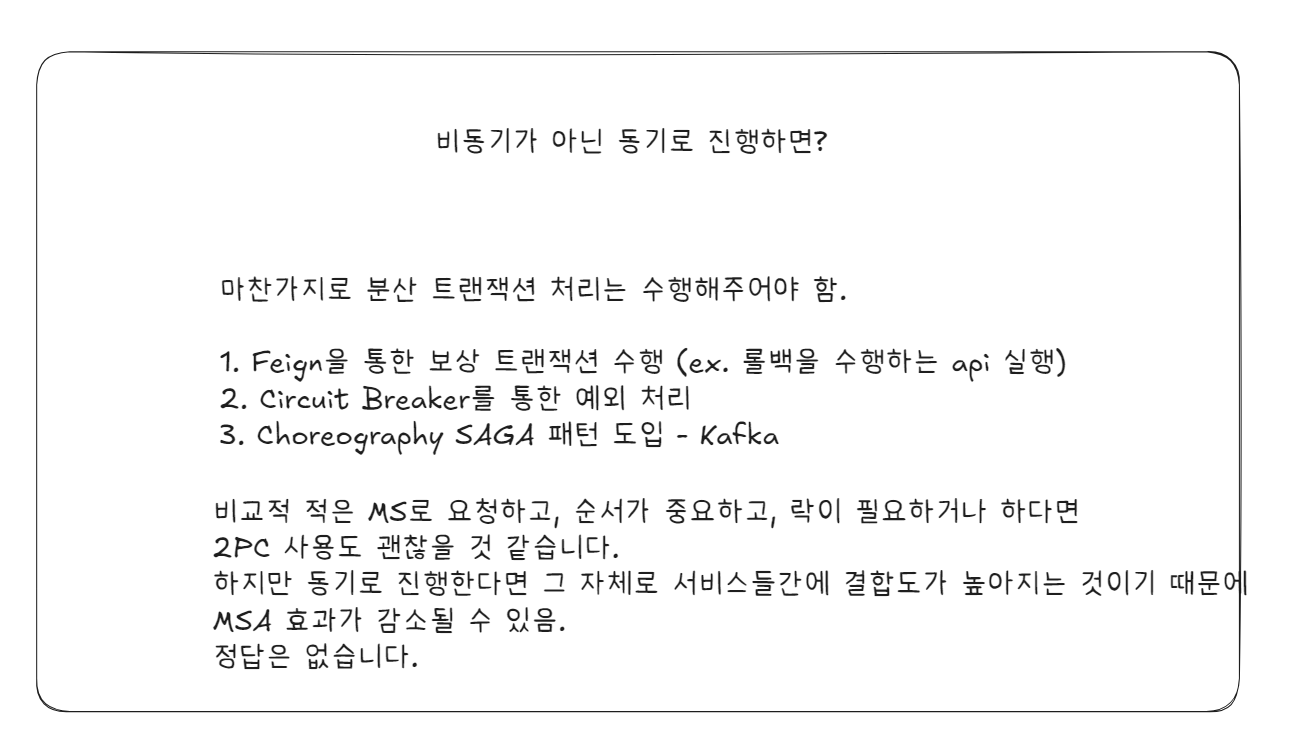 비동기가 아닌 동기로 진행하면?

마찬가지로 분산 트랜잭션 처리는 수행해주어야 함.

1. Feign을 통한 보상 트랜잭션 수행 (ex. 롤백을 수행하는 api 실행)
2. Circuit Breaker를 통한 예외 처리
3. Choreography SAGA 패턴 도입 - Kafka

비교적 적은 MS로 요청하고, 순서가 중요하고, 락이 필요하거나 하다면
2PC 사용도 괜찮을 것 같습니다.
하지만 동기로 진행한다면 그 자체로 서비스들간에 결합도가 높아지는 것이기 때문에
MSA 효과가 감소될 수 있음.
정답은 없습니다.